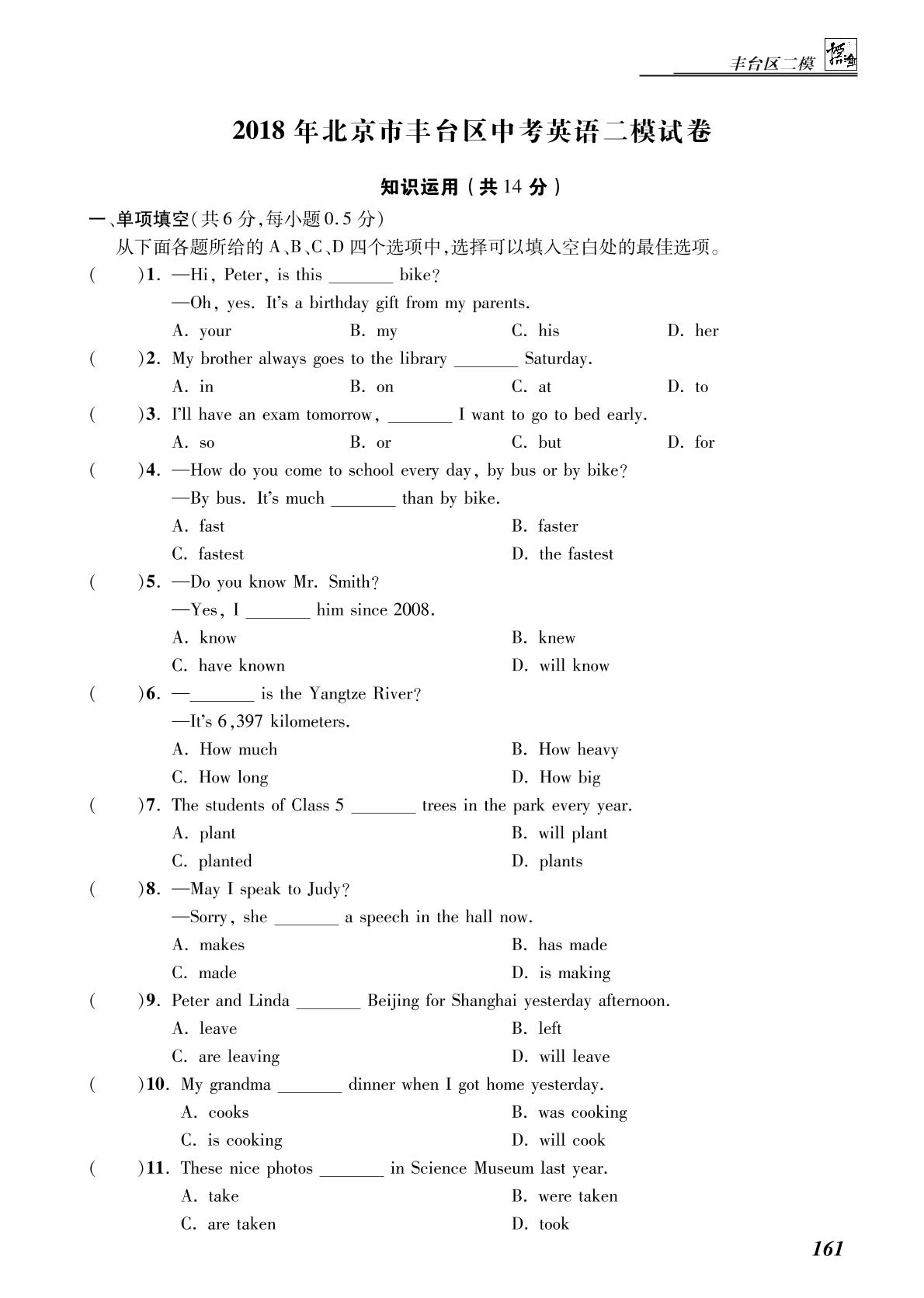 丰台区二模

2018年北京市丰台区中考英语二模试卷

知识运用(共14分)

一、单项填空(共6分,每小题0.5分)

从下面各题所给的A、B、C、D四个选项中,选择可以填入空白处的最佳选项。

(  )1. —Hi, Peter, is this ____ bike?
—Oh, yes. It's a birthday gift from my parents.
A. your  B. my  C. his  D. her

(  )2. My brother always goes to the library ____ Saturday.
A. in  B. on  C. at  D. to

(  )3. I'll have an exam tomorrow, ____ I want to go to bed early.
A. so  B. or  C. but  D. for

(  )4. —How do you come to school every day, by bus or by bike?
—By bus. It's much ____ than by bike.
A. fast  B. faster
C. fastest  D. the fastest

(  )5. —Do you know Mr. Smith?
—Yes, I ____ him since 2008.
A. know  B. knew
C. have known  D. will know

(  )6. —____ is the Yangtze River?
—It's 6,397 kilometers.
A. How much  B. How heavy
C. How long  D. How big

(  )7. The students of Class 5 ____ trees in the park every year.
A. plant  B. will plant
C. planted  D. plants

(  )8. —May I speak to Judy?
—Sorry, she ____ a speech in the hall now.
A. makes  B. has made
C. made  D. is making

(  )9. Peter and Linda ____ Beijing for Shanghai yesterday afternoon.
A. leave  B. left
C. are leaving  D. will leave

(  )10. My grandma ____ dinner when I got home yesterday.
A. cooks  B. was cooking
C. is cooking  D. will cook

(  )11. These nice photos ____ in Science Museum last year.
A. take  B. were taken
C. are taken  D. took

161